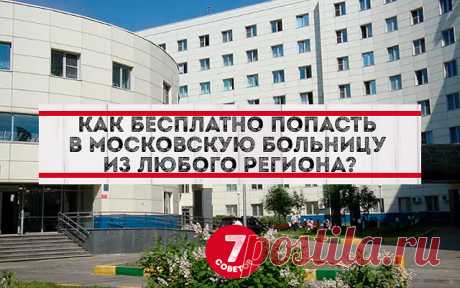 КАК БЕСПЛАТНО ПОПАСТЬ В МОСКОВСКУЮ БОЛЬНИЦУ ИЗ ЛЮБОГО РЕГИОНА?

7 СОВЕТОВ postila.ru